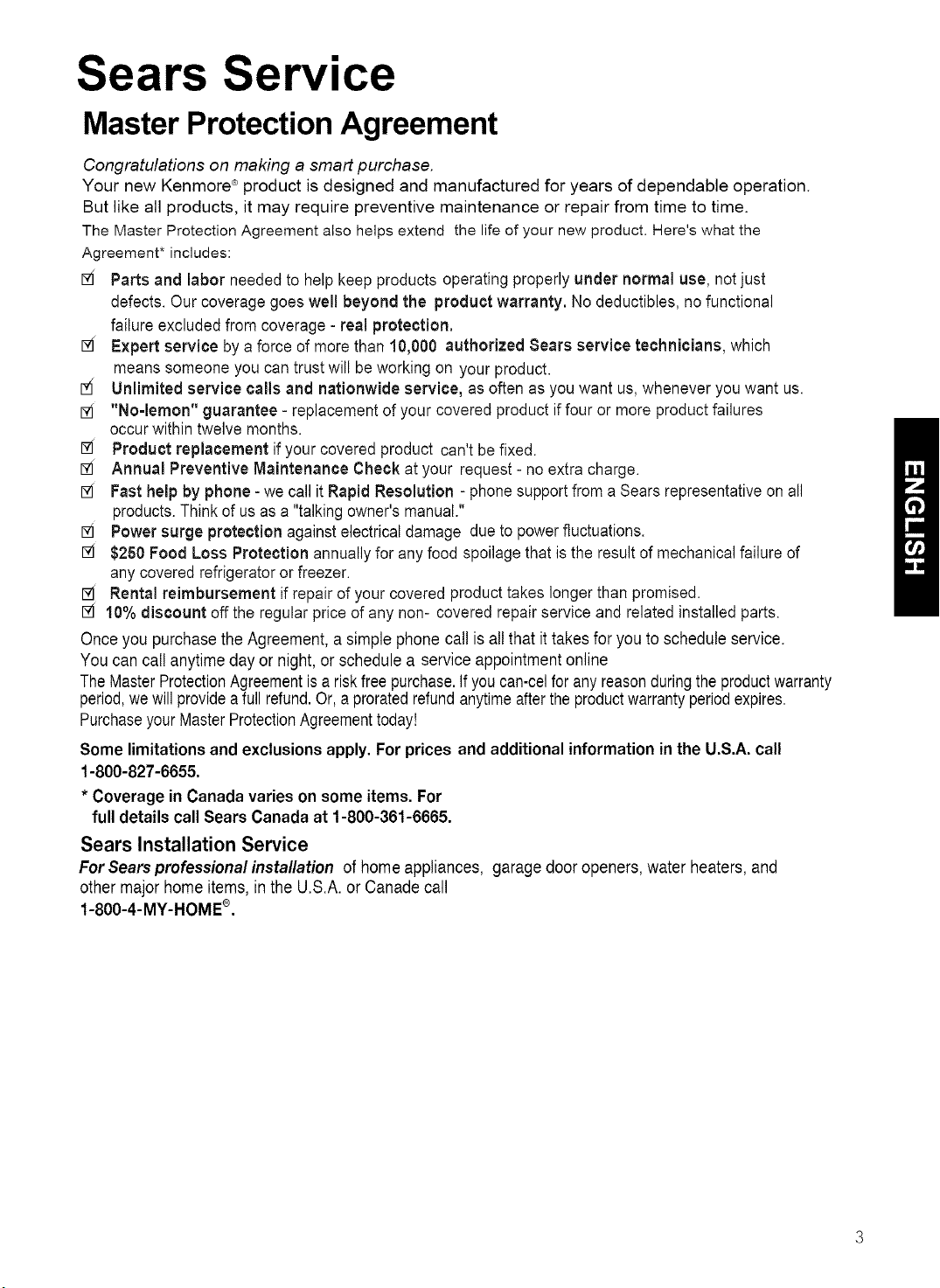 Sears Service

Master Protection Agreement

Congratulations on making a smart purchase.

Your new Kenmore® product is designed and manufactured for years of dependable operation. But like all products, it may require preventive maintenance or repair from time to time.

The Master Protection Agreement also helps extend the life of your new product. Here's what the Agreement* includes:

☑ Parts and labor needed to help keep products operating properly under normal use, not just defects. Our coverage goes well beyond the product warranty. No deductibles, no functional failure excluded from coverage - real protection.

☑ Expert service by a force of more than 10,000 authorized Sears service technicians, which means someone you can trust will be working on your product.

☑ Unlimited service calls and nationwide service, as often as you want us, whenever you want us.

☑ "No-lemon" guarantee - replacement of your covered product if four or more product failures occur within twelve months.

☑ Product replacement if your covered product can't be fixed.

☑ Annual Preventive Maintenance Check at your request - no extra charge.

☑ Fast help by phone - we call it Rapid Resolution - phone support from a Sears representative on all products. Think of us as a "talking owner's manual."

☑ Power surge protection against electrical damage due to power fluctuations.

☑ $250 Food Loss Protection annually for any food spoilage that is the result of mechanical failure of any covered refrigerator or freezer.

☑ Rental reimbursement if repair of your covered product takes longer than promised.

☑ 10% discount off the regular price of any non- covered repair service and related installed parts.

Once you purchase the Agreement, a simple phone call is all that it takes for you to schedule service. You can call anytime day or night, or schedule a service appointment online

The Master Protection Agreement is a risk free purchase. If you can-cel for any reason during the product warranty period, we will provide a full refund. Or, a prorated refund anytime after the product warranty period expires. Purchase your Master Protection Agreement today!

Some limitations and exclusions apply. For prices and additional information in the U.S.A. call 1-800-827-6655.

* Coverage in Canada varies on some items. For full details call Sears Canada at 1-800-361-6665.

Sears Installation Service

For Sears professional installation of home appliances, garage door openers, water heaters, and other major home items, in the U.S.A. or Canade call 1-800-4-MY-HOME®.

ENGLISH

3